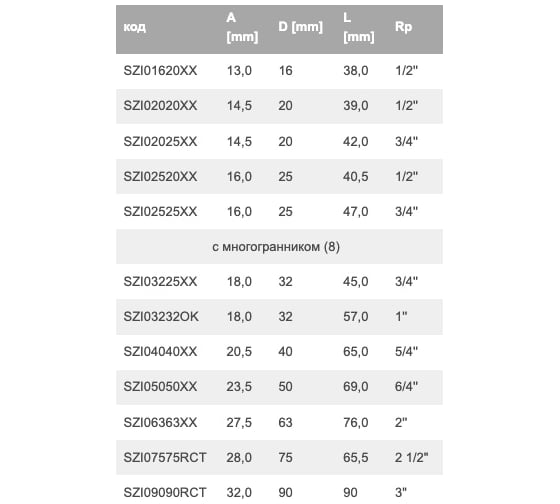 | код | A [mm] | D [mm] | L [mm] | Rp |
|---|---|---|---|---|
| SZI01620XX | 13,0 | 16 | 38,0 | 1/2" |
| SZI02020XX | 14,5 | 20 | 39,0 | 1/2" |
| SZI02025XX | 14,5 | 20 | 42,0 | 3/4" |
| SZI02520XX | 16,0 | 25 | 40,5 | 1/2" |
| SZI02525XX | 16,0 | 25 | 47,0 | 3/4" |
| с многогранником (8) | | | | |
| SZI03225XX | 18,0 | 32 | 45,0 | 3/4" |
| SZI03232OK | 18,0 | 32 | 57,0 | 1" |
| SZI04040XX | 20,5 | 40 | 65,0 | 5/4" |
| SZI05050XX | 23,5 | 50 | 69,0 | 6/4" |
| SZI06363XX | 27,5 | 63 | 76,0 | 2" |
| SZI07575RCT | 28,0 | 75 | 65,5 | 2 1/2" |
| SZI09090RCT | 32,0 | 90 | 90 | 3" |